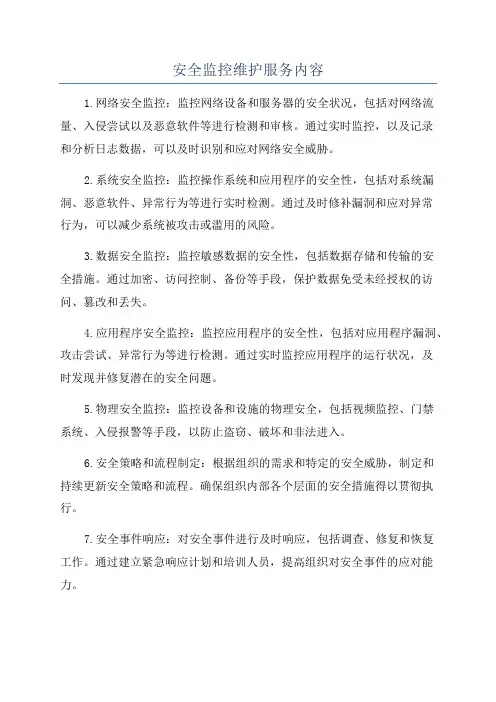 安全监控维护服务内容

1.网络安全监控：监控网络设备和服务器的安全状况，包括对网络流量、入侵尝试以及恶意软件等进行检测和审核。通过实时监控，以及记录和分析日志数据，可以及时识别和应对网络安全威胁。

2.系统安全监控：监控操作系统和应用程序的安全性，包括对系统漏洞、恶意软件、异常行为等进行实时检测。通过及时修补漏洞和应对异常行为，可以减少系统被攻击或滥用的风险。

3.数据安全监控：监控敏感数据的安全性，包括数据存储和传输的安全措施。通过加密、访问控制、备份等手段，保护数据免受未经授权的访问、篡改和丢失。

4.应用程序安全监控：监控应用程序的安全性，包括对应用程序漏洞、攻击尝试、异常行为等进行检测。通过实时监控应用程序的运行状况，及时发现并修复潜在的安全问题。

5.物理安全监控：监控设备和设施的物理安全，包括视频监控、门禁系统、入侵报警等手段，以防止盗窃、破坏和非法进入。

6.安全策略和流程制定：根据组织的需求和特定的安全威胁，制定和持续更新安全策略和流程。确保组织内部各个层面的安全措施得以贯彻执行。

7.安全事件响应：对安全事件进行及时响应，包括调查、修复和恢复工作。通过建立紧急响应计划和培训人员，提高组织对安全事件的应对能力。